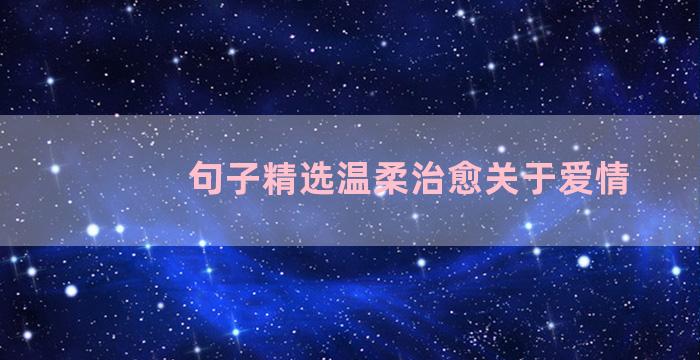 句子精选温柔治愈关于爱情